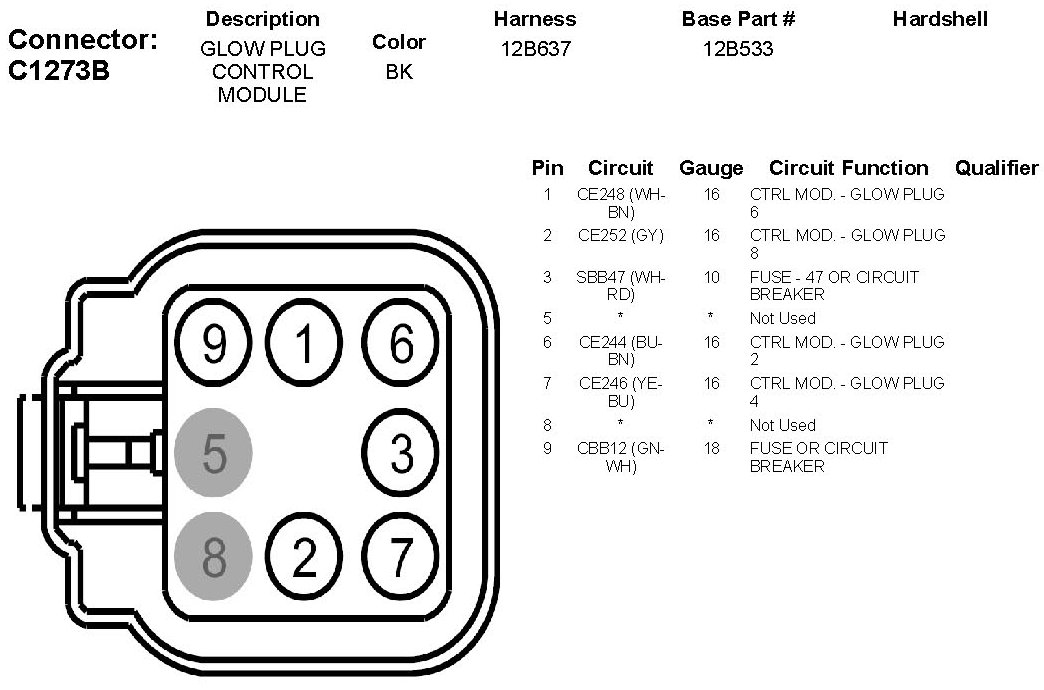 Connector: C1273B

| Description | Color | Harness | Base Part # | Hardshell |
|---|---|---|---|---|
| GLOW PLUG CONTROL MODULE | BK | 12B637 | 12B533 | |

| Pin | Circuit | Gauge | Circuit Function | Qualifier |
|---|---|---|---|---|
| 1 | CE248 (WH-BN) | 16 | CTRL MOD. - GLOW PLUG 6 | |
| 2 | CE252 (GY) | 16 | CTRL MOD. - GLOW PLUG 8 | |
| 3 | SBB47 (WH-RD) | 10 | FUSE - 47 OR CIRCUIT BREAKER | |
| 5 | * | * | Not Used | |
| 6 | CE244 (BU-BN) | 16 | CTRL MOD. - GLOW PLUG 2 | |
| 7 | CE246 (YE-BU) | 16 | CTRL MOD. - GLOW PLUG 4 | |
| 8 | * | * | Not Used | |
| 9 | CBB12 (GN-WH) | 18 | FUSE OR CIRCUIT BREAKER | |

9 1 6
5 3
8 2 7